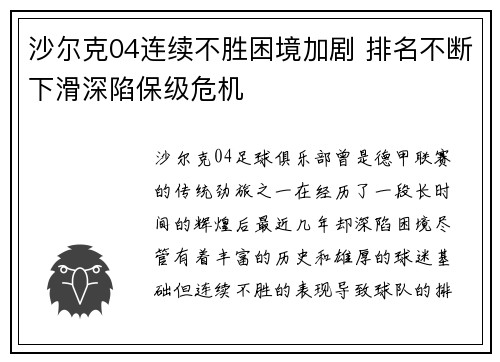 沙尔克04连续不胜困境加剧 排名不断下滑深陷保级危机

沙尔克04足球俱乐部曾是德甲联赛的传统劲旅之一在经历了一段长时间的辉煌后最近几年却深陷困境尽管有着丰富的历史和雄厚的球迷基础但连续不胜的表现导致球队的排